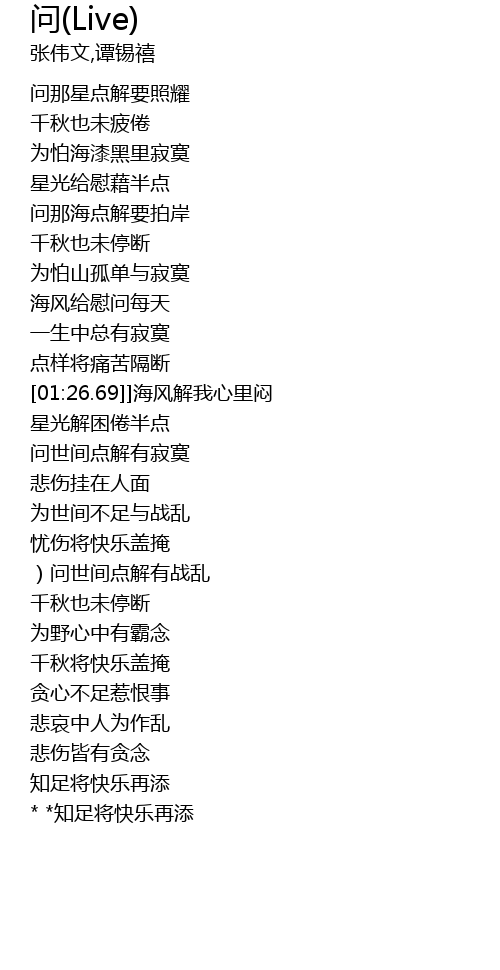 问(Live)
张伟文,谭锡禧

问那星点解要照耀
千秋也未疲倦
为怕海漆黑里寂寞
星光给慰藉半点
问那海点解要拍岸
千秋也未停断
为怕山孤单与寂寞
海风给慰问每天
一生中总有寂寞
点样将痛苦隔断
[01:26.69]]海风解我心里闷
星光解困倦半点
问世间点解有寂寞
悲伤挂在人面
为世间不足与战乱
忧伤将快乐盖掩
）问世间点解有战乱
千秋也未停断
为野心中有霸念
千秋将快乐盖掩
贪心不足惹恨事
悲哀中人为作乱
悲伤皆有贪念
知足将快乐再添
* *知足将快乐再添